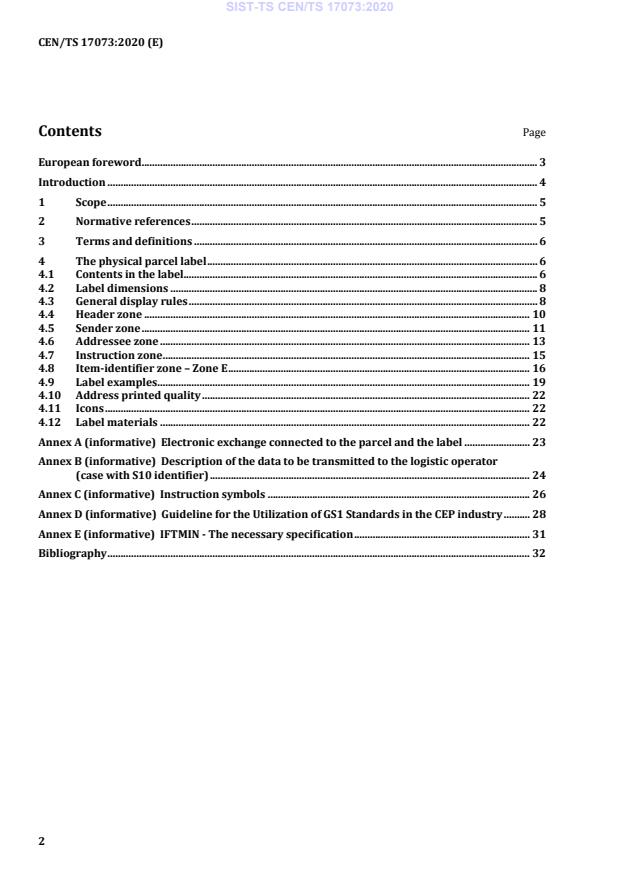 SIST-TS CEN/TS 17073:2020

CEN/TS 17073:2020 (E)

Contents Page

European foreword 3
Introduction 4
1 Scope 5
2 Normative references 5
3 Terms and definitions 6
4 The physical parcel label 6
4.1 Contents in the label 6
4.2 Label dimensions 8
4.3 General display rules 8
4.4 Header zone 10
4.5 Sender zone 11
4.6 Addressee zone 13
4.7 Instruction zone 15
4.8 Item-identifier zone – Zone E 16
4.9 Label examples 19
4.10 Address printed quality 22
4.11 Icons 22
4.12 Label materials 22
Annex A (informative) Electronic exchange connected to the parcel and the label 23
Annex B (informative) Description of the data to be transmitted to the logistic operator (case with S10 identifier) 24
Annex C (informative) Instruction symbols 26
Annex D (informative) Guideline for the Utilization of GS1 Standards in the CEP industry 28
Annex E (informative) IFTMIN - The necessary specification 31
Bibliography 32

2